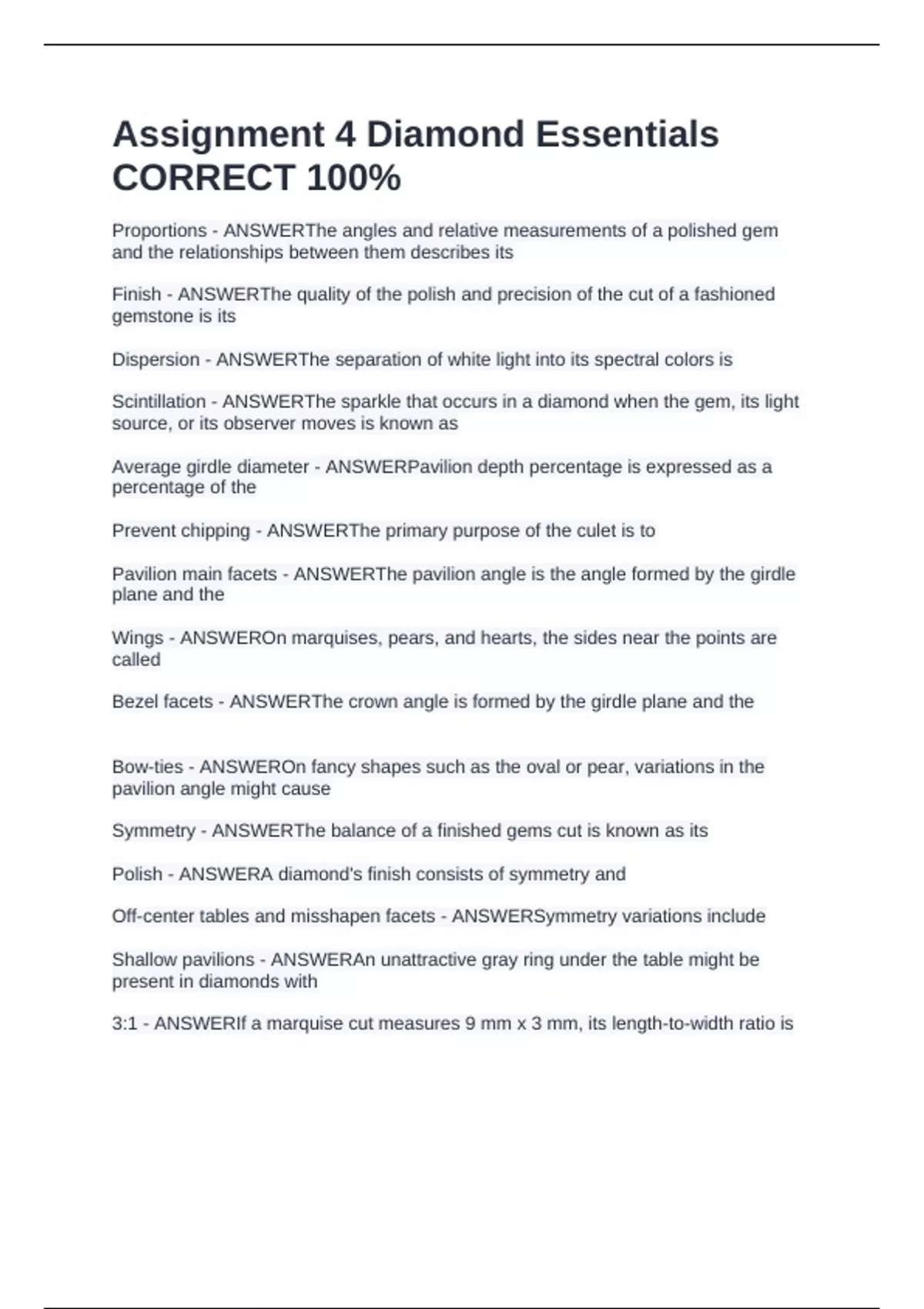 Assignment 4 Diamond Essentials CORRECT 100%

Proportions - ANSWERThe angles and relative measurements of a polished gem and the relationships between them describes its

Finish - ANSWERThe quality of the polish and precision of the cut of a fashioned gemstone is its

Dispersion - ANSWERThe separation of white light into its spectral colors is

Scintillation - ANSWERThe sparkle that occurs in a diamond when the gem, its light source, or its observer moves is known as

Average girdle diameter - ANSWERPavilion depth percentage is expressed as a percentage of the

Prevent chipping - ANSWERThe primary purpose of the culet is to

Pavilion main facets - ANSWERThe pavilion angle is the angle formed by the girdle plane and the

Wings - ANSWEROn marquises, pears, and hearts, the sides near the points are called

Bezel facets - ANSWERThe crown angle is formed by the girdle plane and the

Bow-ties - ANSWEROn fancy shapes such as the oval or pear, variations in the pavilion angle might cause

Symmetry - ANSWERThe balance of a finished gems cut is known as its

Polish - ANSWERA diamond's finish consists of symmetry and

Off-center tables and misshapen facets - ANSWERSymmetry variations include

Shallow pavilions - ANSWERAn unattractive gray ring under the table might be present in diamonds with

3:1 - ANSWERIf a marquise cut measures 9 mm x 3 mm, its length-to-width ratio is